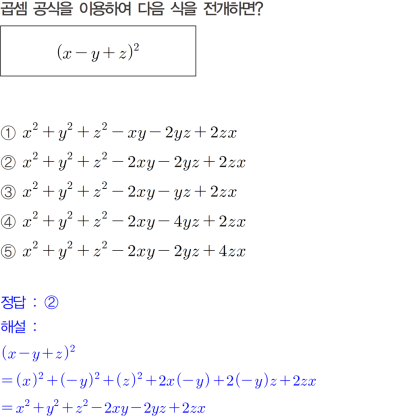 곱셈 공식을 이용하여 다음 식을 전개하면?

$(x-y+z)^2$

① $x^2+y^2+z^2-xy-2yz+2zx$
② $x^2+y^2+z^2-2xy-2yz+2zx$
③ $x^2+y^2+z^2-2xy-yz+2zx$
④ $x^2+y^2+z^2-2xy-4yz+2zx$
⑤ $x^2+y^2+z^2-2xy-2yz+4zx$

정답 : ②
해설 :
$(x-y+z)^2$
$=(x)^2+(-y)^2+(z)^2+2x(-y)+2(-y)z+2zx$
$=x^2+y^2+z^2-2xy-2yz+2zx$